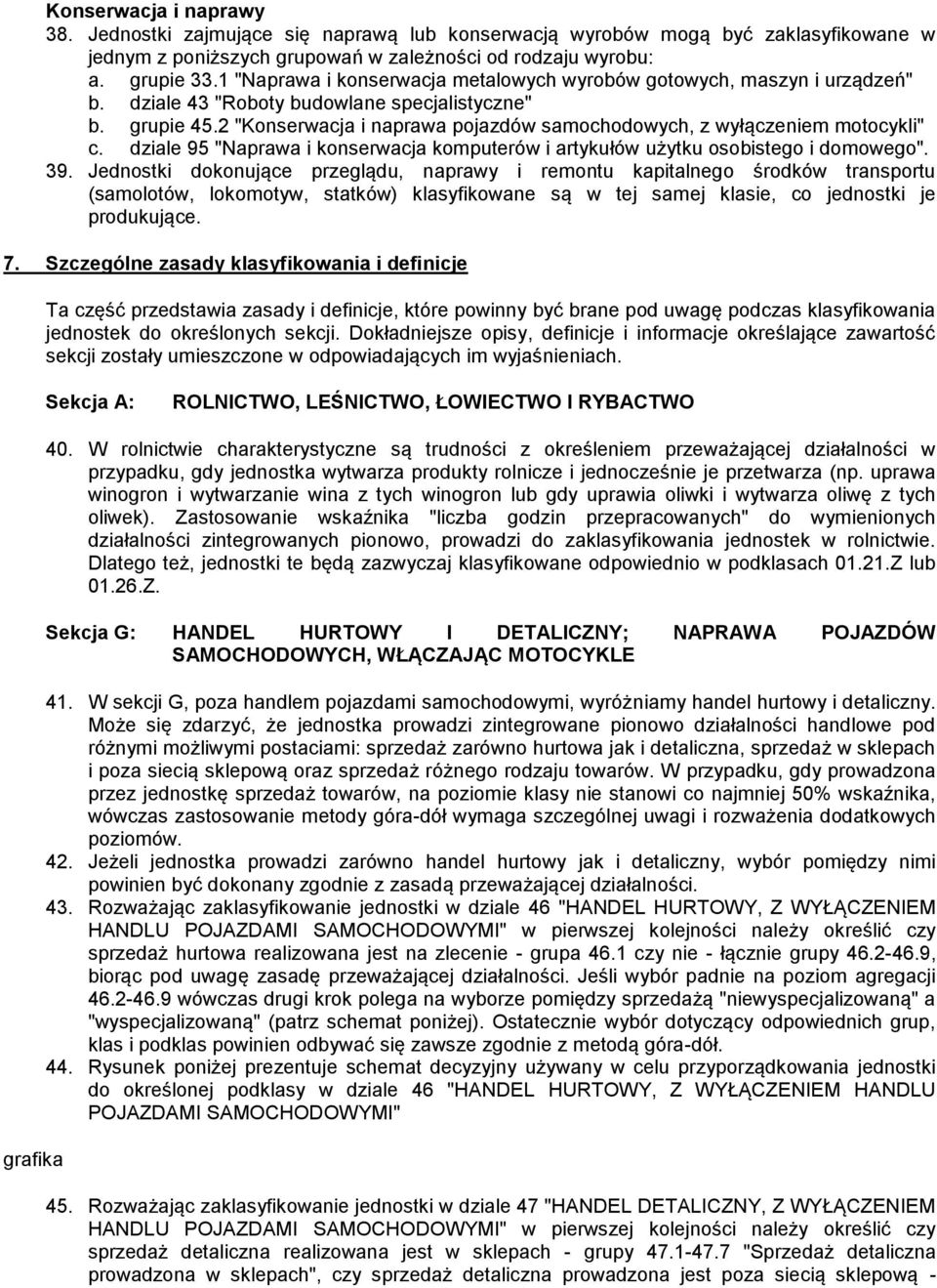 Konserwacja i naprawy
38. Jednostki zajmujące się naprawą lub konserwacją wyrobów mogą być zaklasyfikowane w jednym z poniższych grupowań w zależności od rodzaju wyrobu:
a. grupie 33.1 "Naprawa i konserwacja metalowych wyrobów gotowych, maszyn i urządzeń"
b. dziale 43 "Roboty budowlane specjalistyczne"
b. grupie 45.2 "Konserwacja i naprawa pojazdów samochodowych, z wyłączeniem motocykli"
c. dziale 95 "Naprawa i konserwacja komputerów i artykułów użytku osobistego i domowego".
39. Jednostki dokonujące przeglądu, naprawy i remontu kapitalnego środków transportu (samolotów, lokomotyw, statków) klasyfikowane są w tej samej klasie, co jednostki je produkujące.

7. Szczególne zasady klasyfikowania i definicje

Ta część przedstawia zasady i definicje, które powinny być brane pod uwagę podczas klasyfikowania jednostek do określonych sekcji. Dokładniejsze opisy, definicje i informacje określające zawartość sekcji zostały umieszczone w odpowiadających im wyjaśnieniach.

Sekcja A: ROLNICTWO, LEŚNICTWO, ŁOWIECTWO I RYBACTWO

40. W rolnictwie charakterystyczne są trudności z określeniem przeważającej działalności w przypadku, gdy jednostka wytwarza produkty rolnicze i jednocześnie je przetwarza (np. uprawa winogron i wytwarzanie wina z tych winogron lub gdy uprawia oliwki i wytwarza oliwę z tych oliwek). Zastosowanie wskaźnika "liczba godzin przepracowanych" do wymienionych działalności zintegrowanych pionowo, prowadzi do zaklasyfikowania jednostek w rolnictwie. Dlatego też, jednostki te będą zazwyczaj klasyfikowane odpowiednio w podklasach 01.21.Z lub 01.26.Z.

Sekcja G: HANDEL HURTOWY I DETALICZNY; NAPRAWA POJAZDÓW SAMOCHODOWYCH, WŁĄCZAJĄC MOTOCYKLE

41. W sekcji G, poza handlem pojazdami samochodowymi, wyróżniamy handel hurtowy i detaliczny. Może się zdarzyć, że jednostka prowadzi zintegrowane pionowo działalności handlowe pod różnymi możliwymi postaciami: sprzedaż zarówno hurtowa jak i detaliczna, sprzedaż w sklepach i poza siecią sklepową oraz sprzedaż różnego rodzaju towarów. W przypadku, gdy prowadzona przez jednostkę sprzedaż towarów, na poziomie klasy nie stanowi co najmniej 50% wskaźnika, wówczas zastosowanie metody góra-dół wymaga szczególnej uwagi i rozważenia dodatkowych poziomów.
42. Jeżeli jednostka prowadzi zarówno handel hurtowy jak i detaliczny, wybór pomiędzy nimi powinien być dokonany zgodnie z zasadą przeważającej działalności.
43. Rozważając zaklasyfikowanie jednostki w dziale 46 "HANDEL HURTOWY, Z WYŁĄCZENIEM HANDLU POJAZDAMI SAMOCHODOWYMI" w pierwszej kolejności należy określić czy sprzedaż hurtowa realizowana jest na zlecenie - grupa 46.1 czy nie - łącznie grupy 46.2-46.9, biorąc pod uwagę zasadę przeważającej działalności. Jeśli wybór padnie na poziom agregacji 46.2-46.9 wówczas drugi krok polega na wyborze pomiędzy sprzedażą "niewyspecjalizowaną" a "wyspecjalizowaną" (patrz schemat poniżej). Ostatecznie wybór dotyczący odpowiednich grup, klas i podklas powinien odbywać się zawsze zgodnie z metodą góra-dół.
44. Rysunek poniżej prezentuje schemat decyzyjny używany w celu przyporządkowania jednostki do określonej podklasy w dziale 46 "HANDEL HURTOWY, Z WYŁĄCZENIEM HANDLU POJAZDAMI SAMOCHODOWYMI"

grafika

45. Rozważając zaklasyfikowanie jednostki w dziale 47 "HANDEL DETALICZNY, Z WYŁĄCZENIEM HANDLU POJAZDAMI SAMOCHODOWYMI" w pierwszej kolejności należy określić czy sprzedaż detaliczna realizowana jest w sklepach - grupy 47.1-47.7 "Sprzedaż detaliczna prowadzona w sklepach", czy sprzedaż detaliczna prowadzona jest poza siecią sklepową -